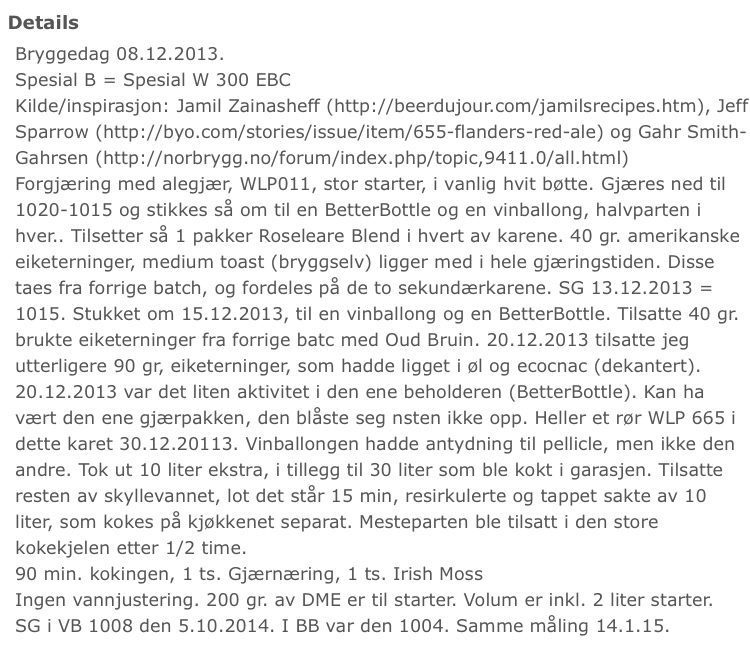 Details

Bryggedag 08.12.2013.
Spesial B = Spesial W 300 EBC
Kilde/inspirasjon: Jamil Zainasheff (http://beerdujour.com/jamilsrecipes.htm), Jeff Sparrow (http://byo.com/stories/issue/item/655-flanders-red-ale) og Gahr Smith-Gahrsen (http://norbrygg.no/forum/index.php/topic,9411.0/all.html)
Forgjæring med alegjær, WLP011, stor starter, i vanlig hvit bøtte. Gjæres ned til 1020-1015 og stikkes så om til en BetterBottle og en vinballong, halvparten i hver.. Tilsetter så 1 pakker Roseleare Blend i hvert av karene. 40 gr. amerikanske eiketerninger, medium toast (bryggselv) ligger med i hele gjæringstiden. Disse taes fra forrige batch, og fordeles på de to sekundærkarene. SG 13.12.2013 = 1015. Stukket om 15.12.2013, til en vinballong og en BetterBottle. Tilsatte 40 gr. brukte eiketerninger fra forrige batc med Oud Bruin. 20.12.2013 tilsatte jeg utterligere 90 gr, eiketerninger, som hadde ligget i øl og ecocnac (dekantert). 20.12.2013 var det liten aktivitet i den ene beholderen (BetterBottle). Kan ha vært den ene gjærpakken, den blåste seg nsten ikke opp. Heller et rør WLP 665 i dette karet 30.12.20113. Vinballongen hadde antydning til pellicle, men ikke den andre. Tok ut 10 liter ekstra, i tillegg til 30 liter som ble kokt i garasjen. Tilsatte resten av skyllevannet, lot det står 15 min, resirkulerte og tappet sakte av 10 liter, som kokes på kjøkkenet separat. Mesteparten ble tilsatt i den store kokekjelen etter 1/2 time.
90 min. kokingen, 1 ts. Gjærnæring, 1 ts. Irish Moss
Ingen vannjustering. 200 gr. av DME er til starter. Volum er inkl. 2 liter starter.
SG i VB 1008 den 5.10.2014. I BB var den 1004. Samme måling 14.1.15.